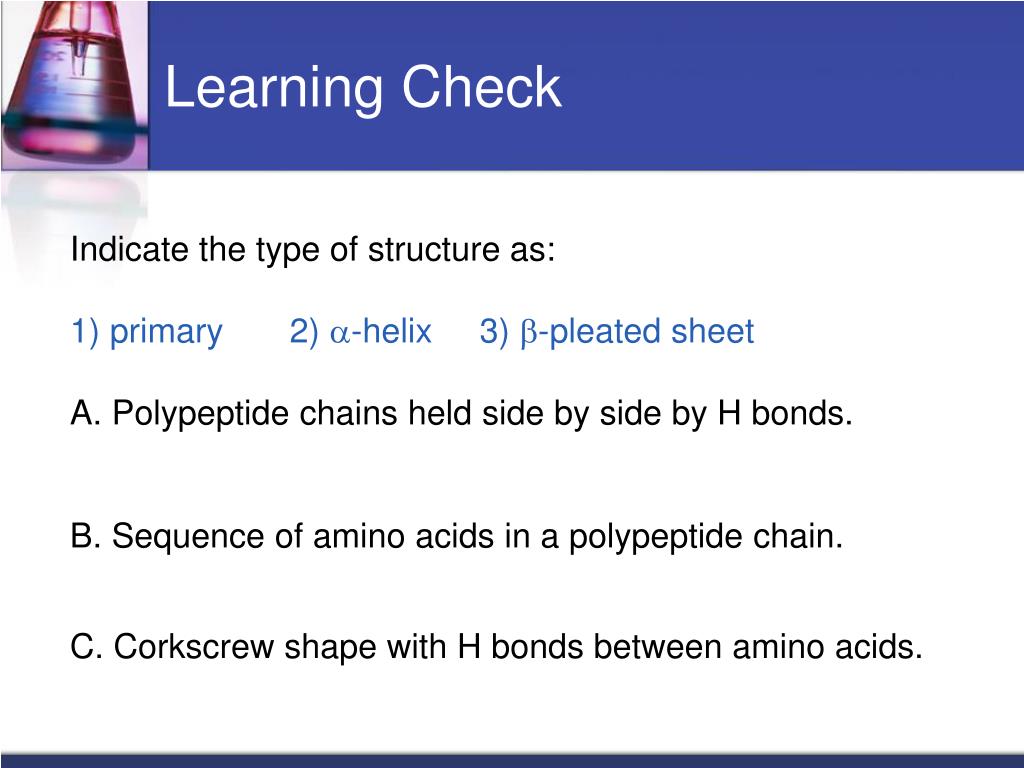 Learning Check

Indicate the type of structure as:

1) primary 2) $\alpha$-helix 3) $\beta$-pleated sheet

A. Polypeptide chains held side by side by H bonds.

B. Sequence of amino acids in a polypeptide chain.

C. Corkscrew shape with H bonds between amino acids.